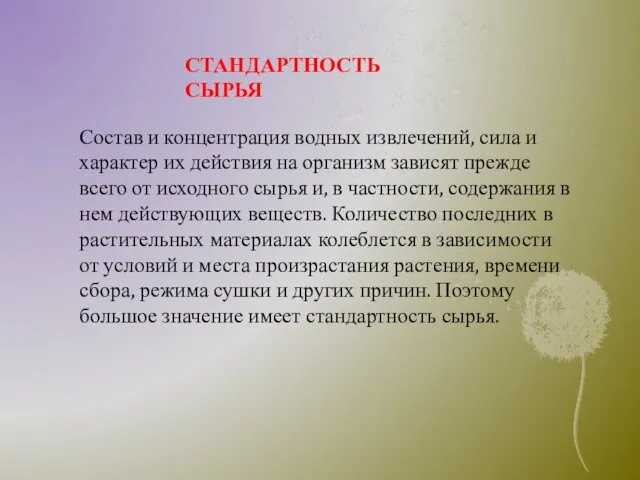 СТАНДАРТНОСТЬ СЫРЬЯ

Состав и концентрация водных извлечений, сила и характер их действия на организм зависят прежде всего от исходного сырья и, в частности, содержания в нем действующих веществ. Количество последних в растительных материалах колеблется в зависимости от условий и места произрастания растения, времени сбора, режима сушки и других причин. Поэтому большое значение имеет стандартность сырья.